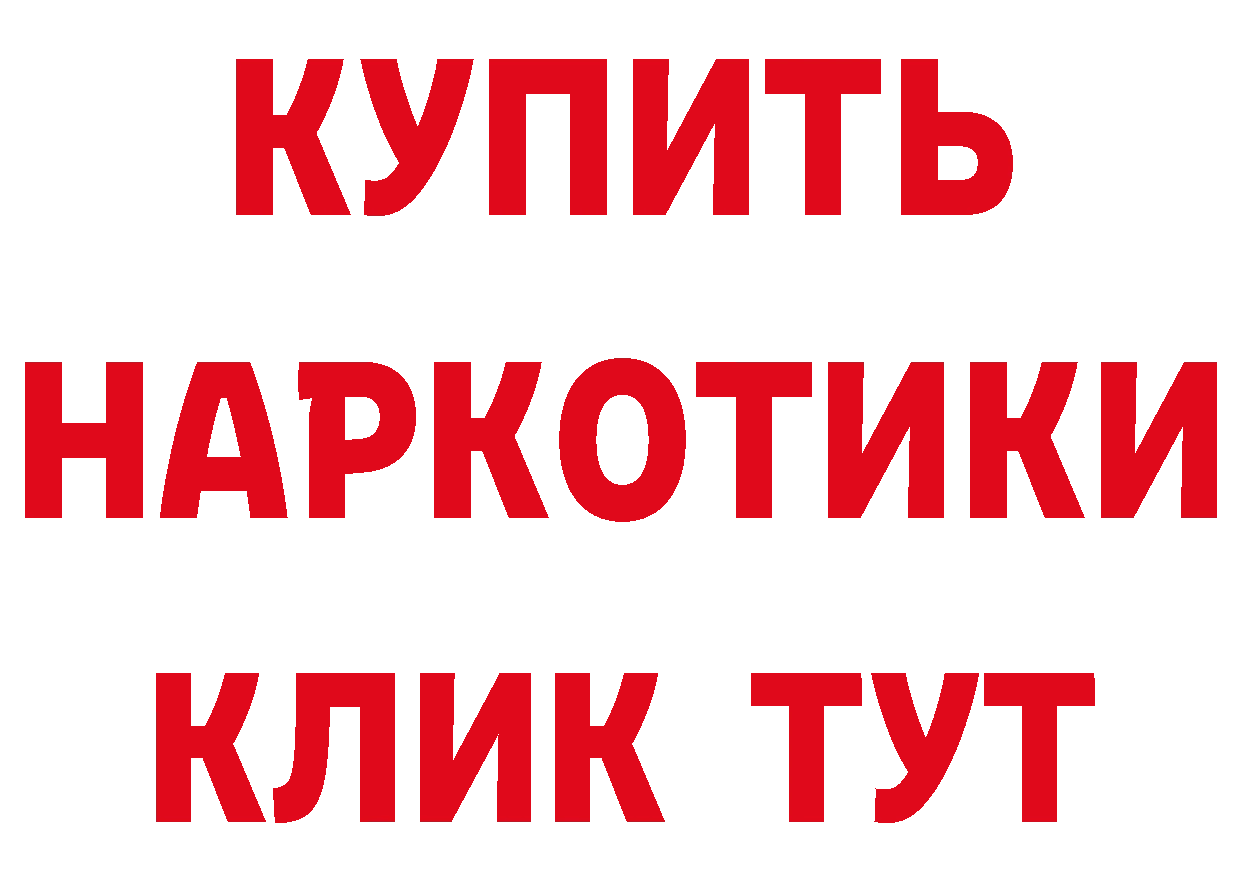 КУПИТЬ
НАРКОТИКИ
КЛИК ТУТ